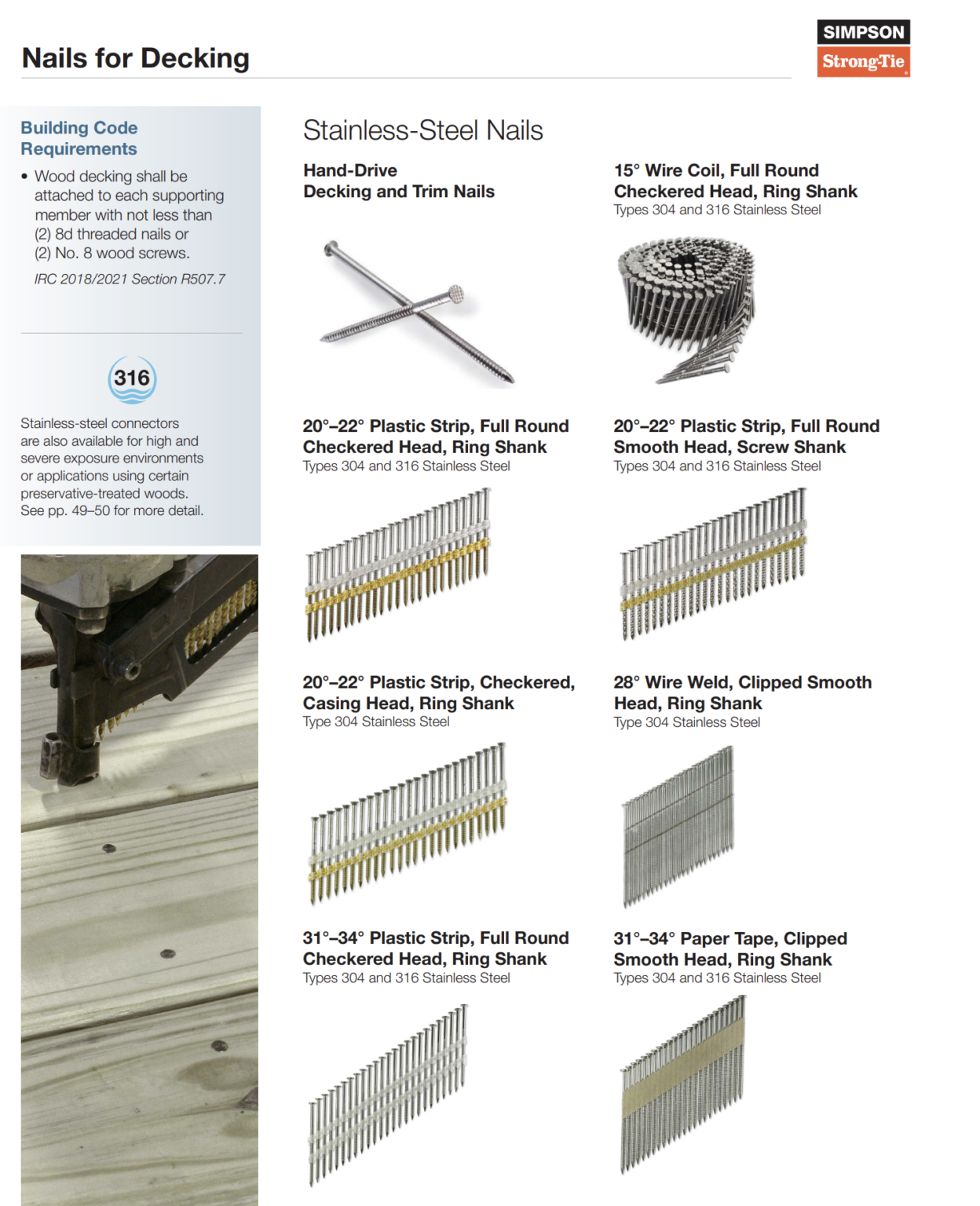 Nails for Decking

SIMPSON
Strong-Tie

Building Code Requirements

• Wood decking shall be attached to each supporting member with not less than (2) 8d threaded nails or (2) No. 8 wood screws.

IRC 2018/2021 Section R507.7

316

Stainless-steel connectors are also available for high and severe exposure environments or applications using certain preservative-treated woods. See pp. 49–50 for more detail.

Stainless-Steel Nails

Hand-Drive
Decking and Trim Nails

15° Wire Coil, Full Round Checkered Head, Ring Shank
Types 304 and 316 Stainless Steel

20°–22° Plastic Strip, Full Round Checkered Head, Ring Shank
Types 304 and 316 Stainless Steel

20°–22° Plastic Strip, Full Round Smooth Head, Screw Shank
Types 304 and 316 Stainless Steel

20°–22° Plastic Strip, Checkered, Casing Head, Ring Shank
Type 304 Stainless Steel

28° Wire Weld, Clipped Smooth Head, Ring Shank
Type 304 Stainless Steel

31°–34° Plastic Strip, Full Round Checkered Head, Ring Shank
Types 304 and 316 Stainless Steel

31°–34° Paper Tape, Clipped Smooth Head, Ring Shank
Types 304 and 316 Stainless Steel